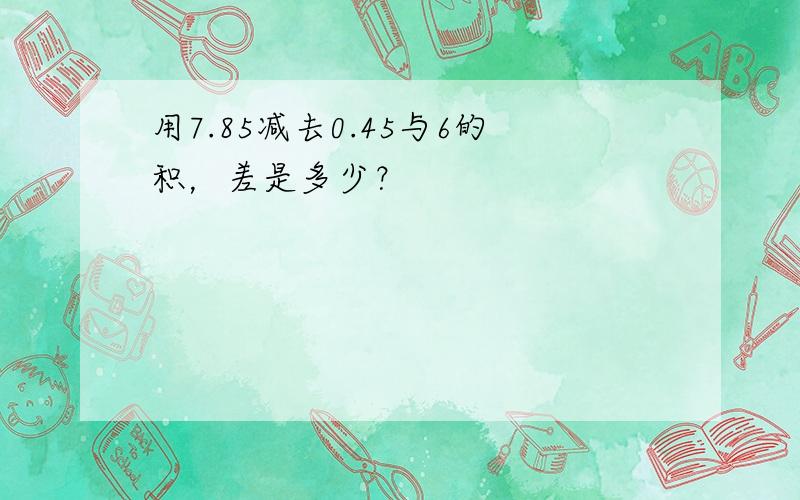 用7.85减去0.45与6的积，差是多少？

ABC

Back to School